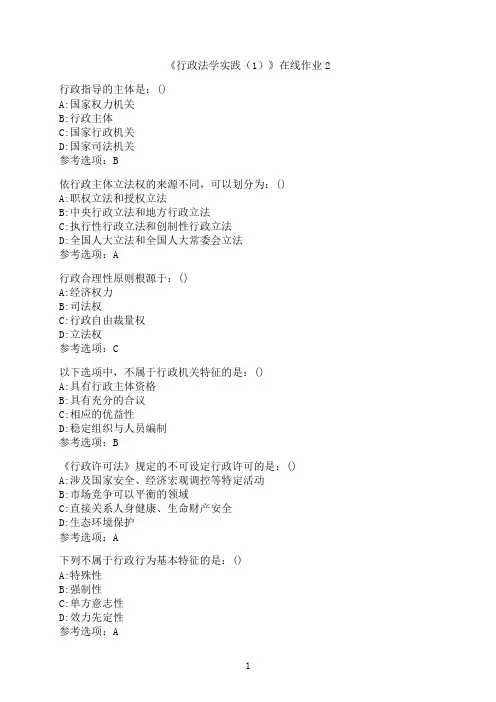 《行政法学实践（1）》在线作业 2

行政指导的主体是：()
A:国家权力机关
B:行政主体
C:国家行政机关
D:国家司法机关
参考选项：B

依行政主体立法权的来源不同，可以划分为：()
A:职权立法和授权立法
B:中央行政立法和地方行政立法
C:执行性行政立法和创制性行政立法
D:全国人大立法和全国人大常委会立法
参考选项：A

行政合理性原则根源于：()
A:经济权力
B:司法权
C:行政自由裁量权
D:立法权
参考选项：C

以下选项中，不属于行政机关特征的是：()
A:具有行政主体资格
B:具有充分的合议
C:相应的优益性
D:稳定组织与人员编制
参考选项：B

《行政许可法》规定的不可设定行政许可的是：()
A:涉及国家安全、经济宏观调控等特定活动
B:市场竞争可以平衡的领域
C:直接关系人身健康、生命财产安全
D:生态环境保护
参考选项：A

下列不属于行政行为基本特征的是：()
A:特殊性
B:强制性
C:单方意志性
D:效力先定性
参考选项：A

1